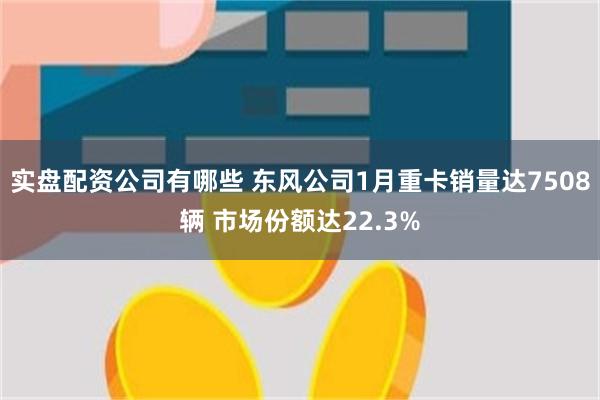 实盘配资公司有哪些 东风公司1月重卡销量达7508辆 市场份额达22.3%